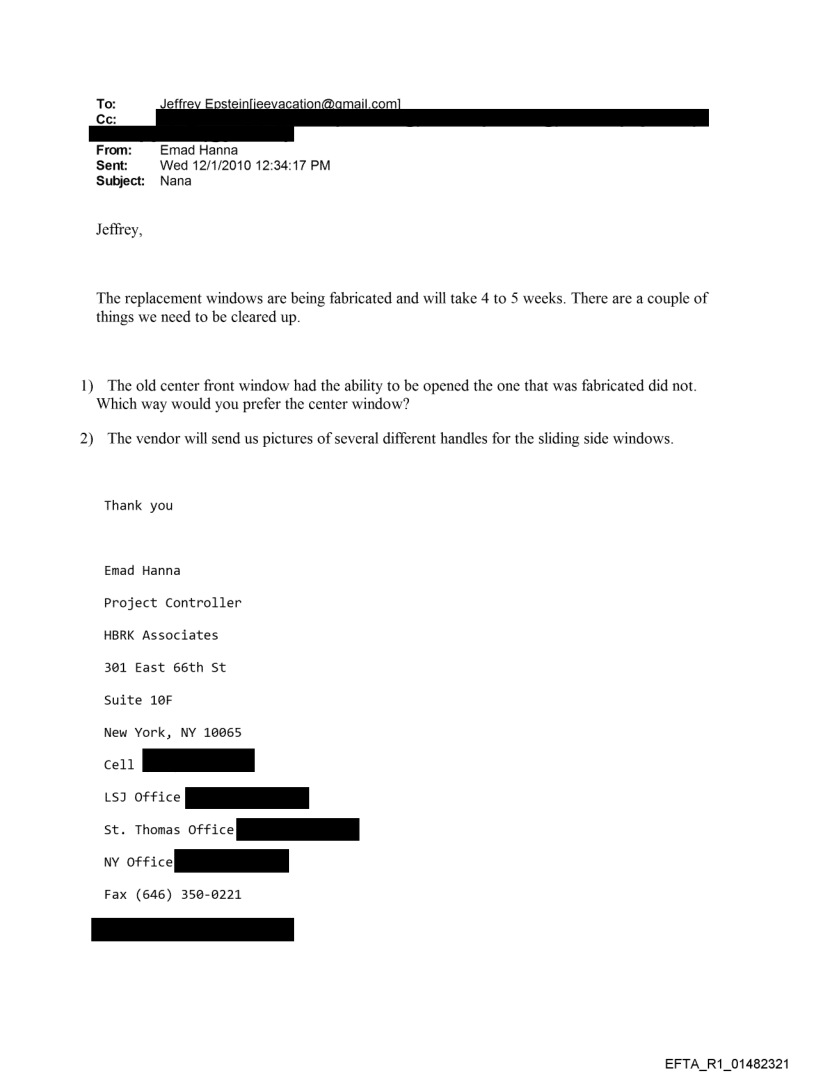 To: Jeffrey Epstein[jeevacation@gmail.com]
Cc:
From: Emad Hanna
Sent: Wed 12/1/2010 12:34:17 PM
Subject: Nana

Jeffrey,

The replacement windows are being fabricated and will take 4 to 5 weeks. There are a couple of things we need to be cleared up.

1) The old center front window had the ability to be opened the one that was fabricated did not. Which way would you prefer the center window?

2) The vendor will send us pictures of several different handles for the sliding side windows.

Thank you

Emad Hanna

Project Controller

HBRK Associates

301 East 66th St

Suite 10F

New York, NY 10065

Cell

LSJ Office

St. Thomas Office

NY Office

Fax (646) 350-0221

EFTA_R1_01482321